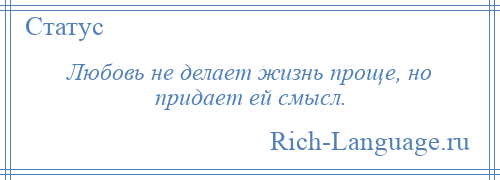 Статус

Любовь не делает жизнь проще, но придает ей смысл.

Rich-Language.ru